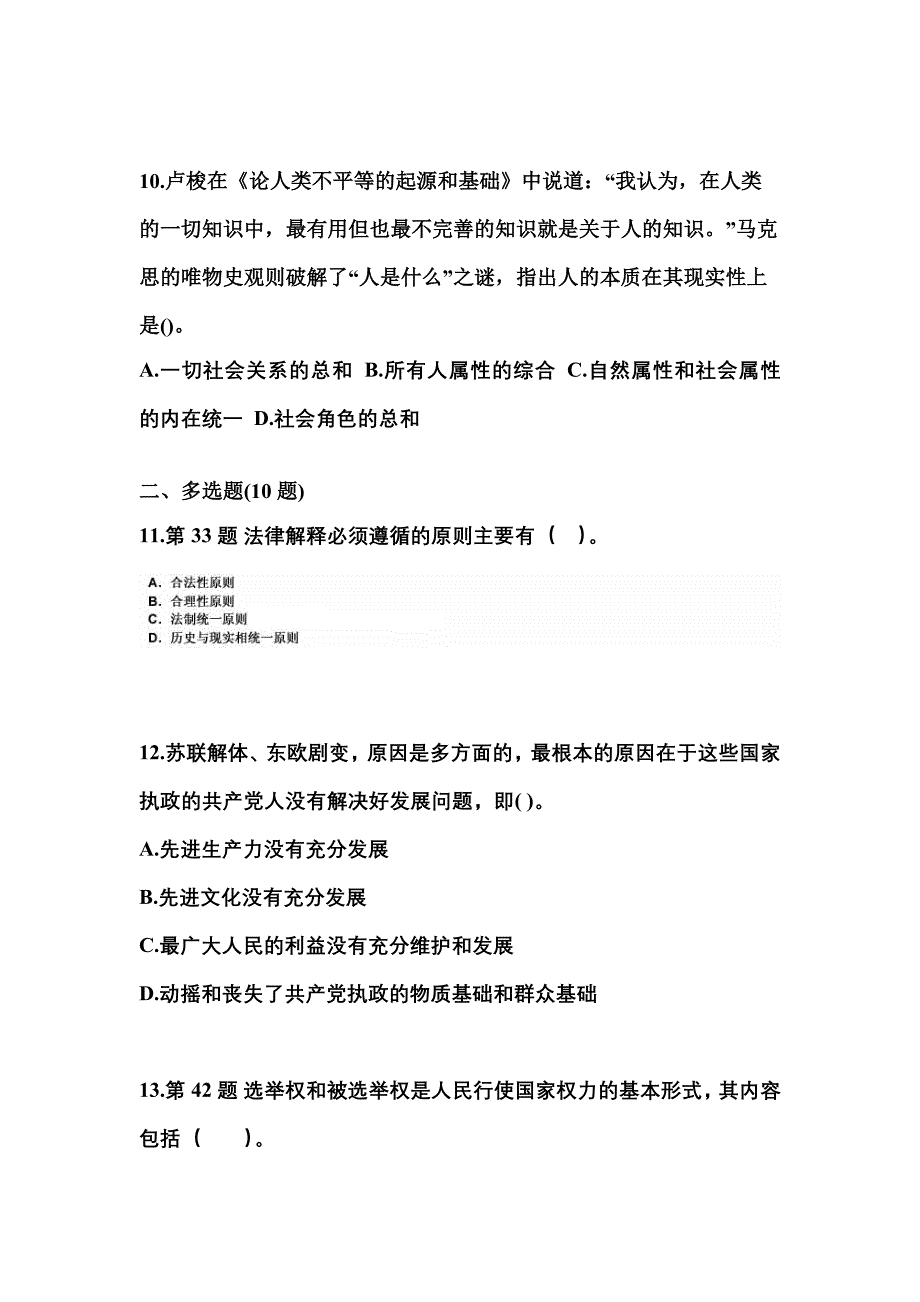 10.卢梭在《论人类不平等的起源和基础》中说道：“我认为，在人类的一切知识中，最有用但也最不完善的知识就是关于人的知识。”马克思的唯物史观则破解了“人是什么”之谜，指出人的本质在其现实性上是()。

A.一切社会关系的总和 B.所有人属性的综合 C.自然属性和社会属性的内在统一 D.社会角色的总和

二、多选题(10 题)

11.第 33 题 法律解释必须遵循的原则主要有（ ）。

A. 合法性原则
B. 合理性原则
C. 法制统一原则
D. 历史与现实相统一原则

12.苏联解体、东欧剧变，原因是多方面的，最根本的原因在于这些国家执政的共产党人没有解决好发展问题，即( )。

A.先进生产力没有充分发展

B.先进文化没有充分发展

C.最广大人民的利益没有充分维护和发展

D.动摇和丧失了共产党执政的物质基础和群众基础

13.第 42 题 选举权和被选举权是人民行使国家权力的基本形式，其内容包括（ ）。